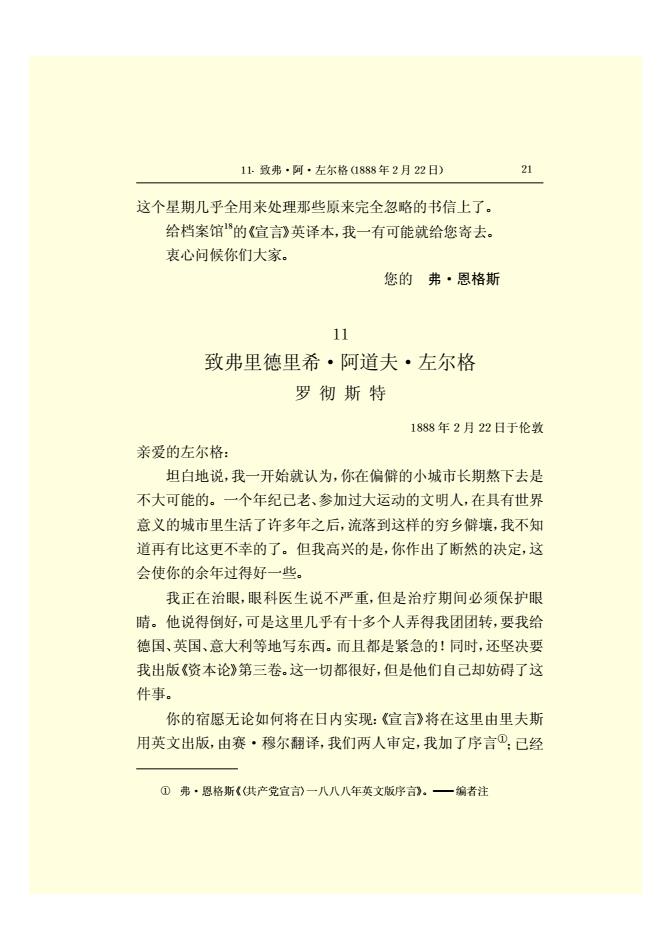 11· 致弗·阿·左尔格(1888年2月22日)　　21

这个星期几乎全用来处理那些原来完全忽略的书信上了。

给档案馆$^{18}$的《宣言》英译本，我一有可能就给您寄去。

衷心问候你们大家。

您的　弗·恩格斯

11

致弗里德里希·阿道夫·左尔格

罗彻斯特

1888年2月22日于伦敦

亲爱的左尔格：

坦白地说，我一开始就认为，你在偏僻的小城市长期熬下去是不大可能的。一个年纪已老、参加过大运动的文明人，在具有世界意义的城市里生活了许多年之后，流落到这样的穷乡僻壤，我不知道再有比这更不幸的了。但我高兴的是，你作出了断然的决定，这会使你的余年过得好一些。

我正在治眼，眼科医生说不严重，但是治疗期间必须保护眼睛。他说得倒好，可是这里几乎有十多个人弄得我团团转，要我给德国、英国、意大利等地写东西。而且都是紧急的！同时，还坚决要我出版《资本论》第三卷。这一切都很好，但是他们自己却妨碍了这件事。

你的宿愿无论如何将在日内实现：《宣言》将在这里由里夫斯用英文出版，由赛·穆尔翻译，我们两人审定，我加了序言$^{①}$；已经

① 弗·恩格斯《〈共产党宣言〉一八八八年英文版序言》。——编者注